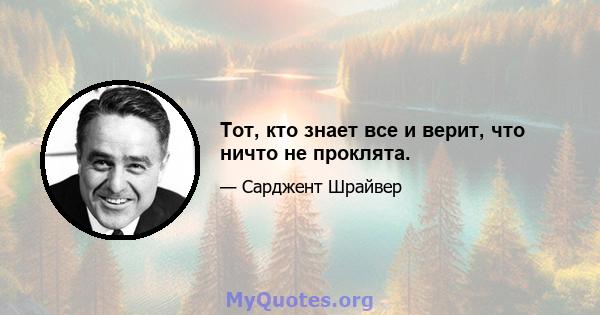 Тот, кто знает все и верит, что ничто не проклята.

— Сарджент Шрайвер

MyQuotes.org